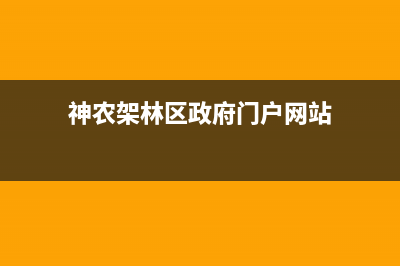 神农架林区政府门户网站